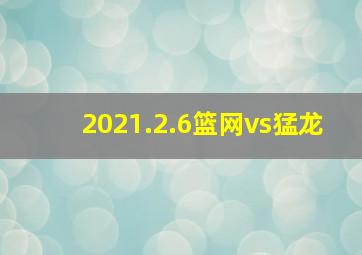 2021.2.6篮网vs猛龙